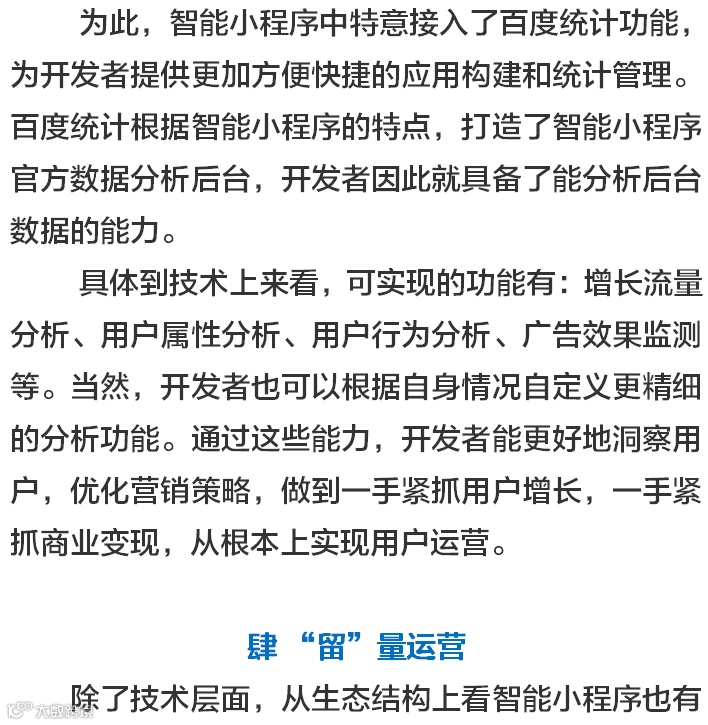 为此，智能小程序中特意接入了百度统计功能，为开发者提供更加方便快捷的应用构建和统计管理。百度统计根据智能小程序的特点，打造了智能小程序官方数据分析后台，开发者因此就具备了能分析后台数据的能力。

具体到技术上来看，可实现的功能有：增长流量分析、用户属性分析、用户行为分析、广告效果监测等。当然，开发者也可以根据自身情况自定义更精细的分析功能。通过这些能力，开发者能更好地洞察用户，优化营销策略，做到一手紧抓用户增长，一手紧抓商业变现，从根本上实现用户运营。

肆 “留”量运营

除了技术层面，从生态结构上看智能小程序也有

大数跨境